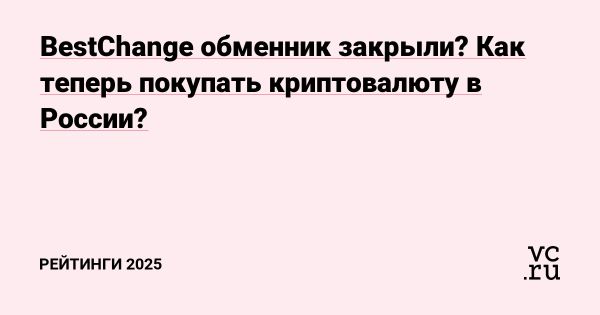 BestChange обменник закрыли? Как теперь покупать криптовалюту в России?

РЕЙТИНГИ 2025

vc.ru